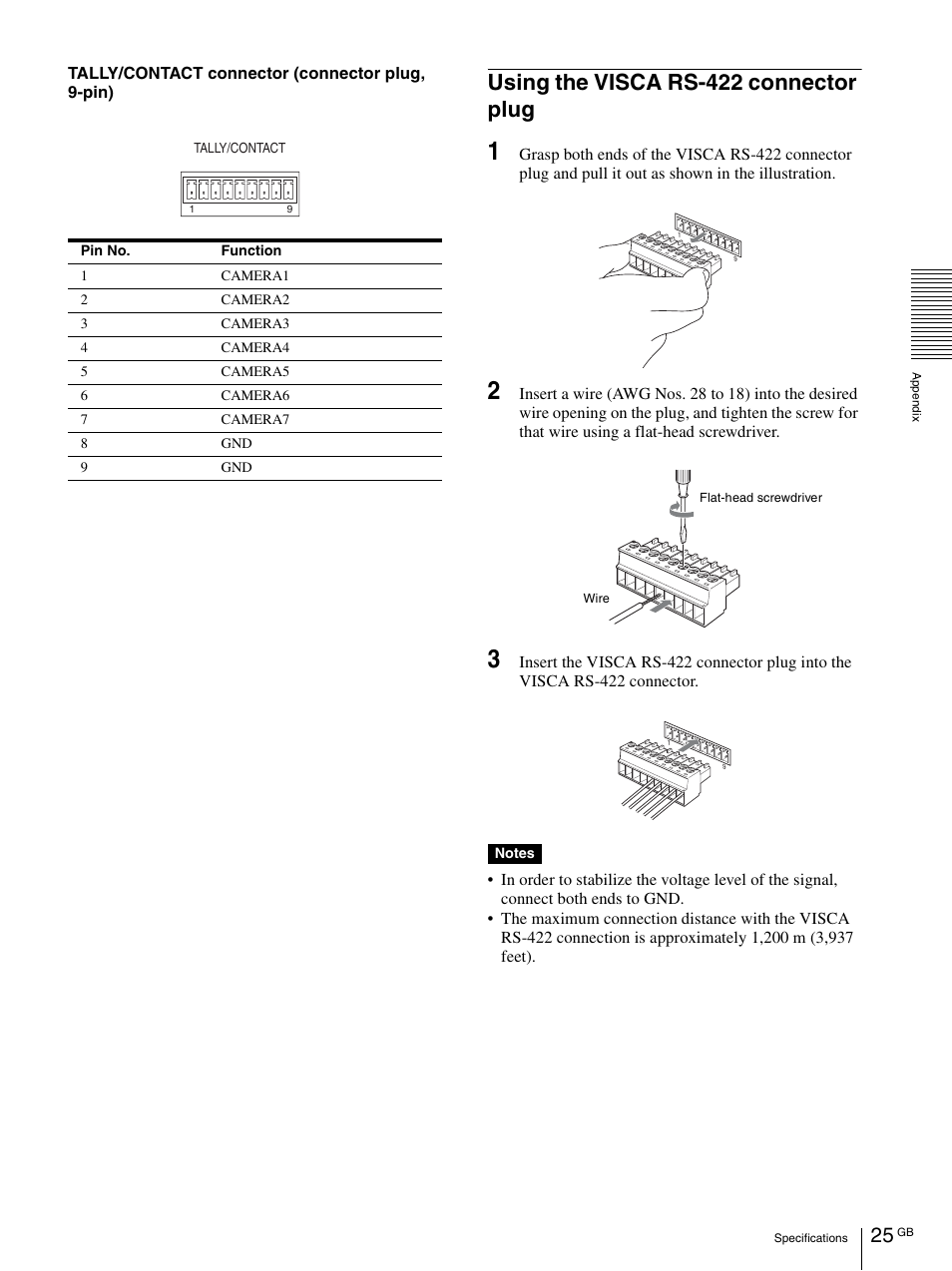 TALLY/CONTACT connector (connector plug, 9-pin)

TALLY/CONTACT

1 9

| Pin No. | Function |
|---|---|
| 1 | CAMERA1 |
| 2 | CAMERA2 |
| 3 | CAMERA3 |
| 4 | CAMERA4 |
| 5 | CAMERA5 |
| 6 | CAMERA6 |
| 7 | CAMERA7 |
| 8 | GND |
| 9 | GND |

Using the VISCA RS-422 connector plug

1 Grasp both ends of the VISCA RS-422 connector plug and pull it out as shown in the illustration.

2 Insert a wire (AWG Nos. 28 to 18) into the desired wire opening on the plug, and tighten the screw for that wire using a flat-head screwdriver.

Flat-head screwdriver

Wire

3 Insert the VISCA RS-422 connector plug into the VISCA RS-422 connector.

Notes

• In order to stabilize the voltage level of the signal, connect both ends to GND.
• The maximum connection distance with the VISCA RS-422 connection is approximately 1,200 m (3,937 feet).

Appendix

Specifications 25 GB